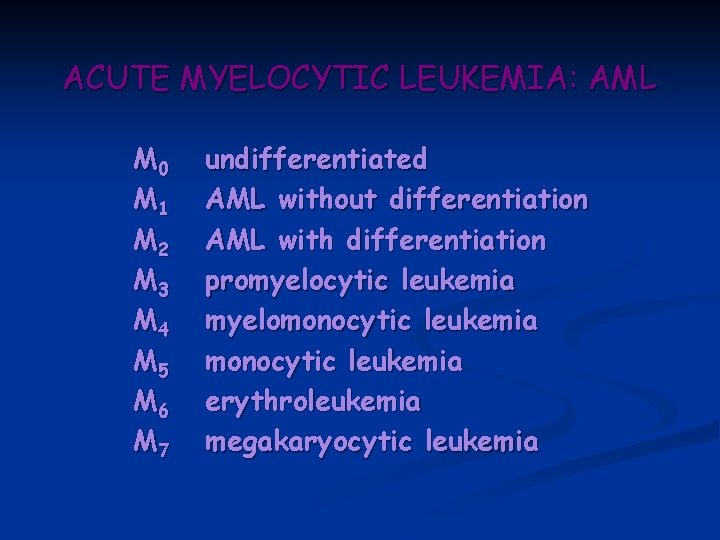 ACUTE MYELOCYTIC LEUKEMIA: AML

$M_0$ undifferentiated
$M_1$ AML without differentiation
$M_2$ AML with differentiation
$M_3$ promyelocytic leukemia
$M_4$ myelomonocytic leukemia
$M_5$ monocytic leukemia
$M_6$ erythroleukemia
$M_7$ megakaryocytic leukemia